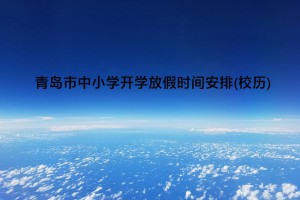 青岛市中小学开学放假时间安排(校历)